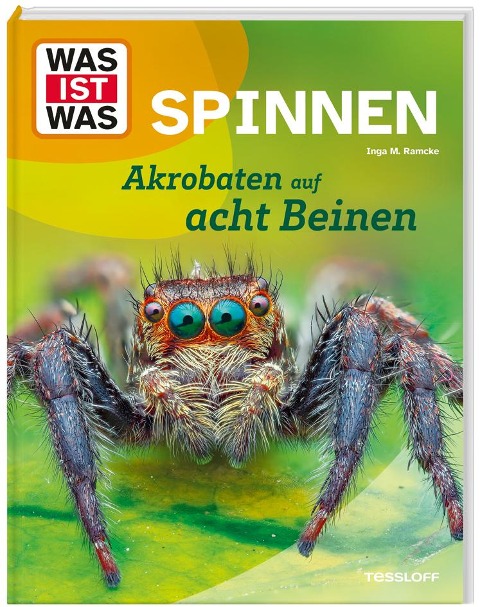 WAS
IST
WAS

SPINNEN

Inga M. Ramcke

Akrobaten auf acht Beinen

TESSLOFF